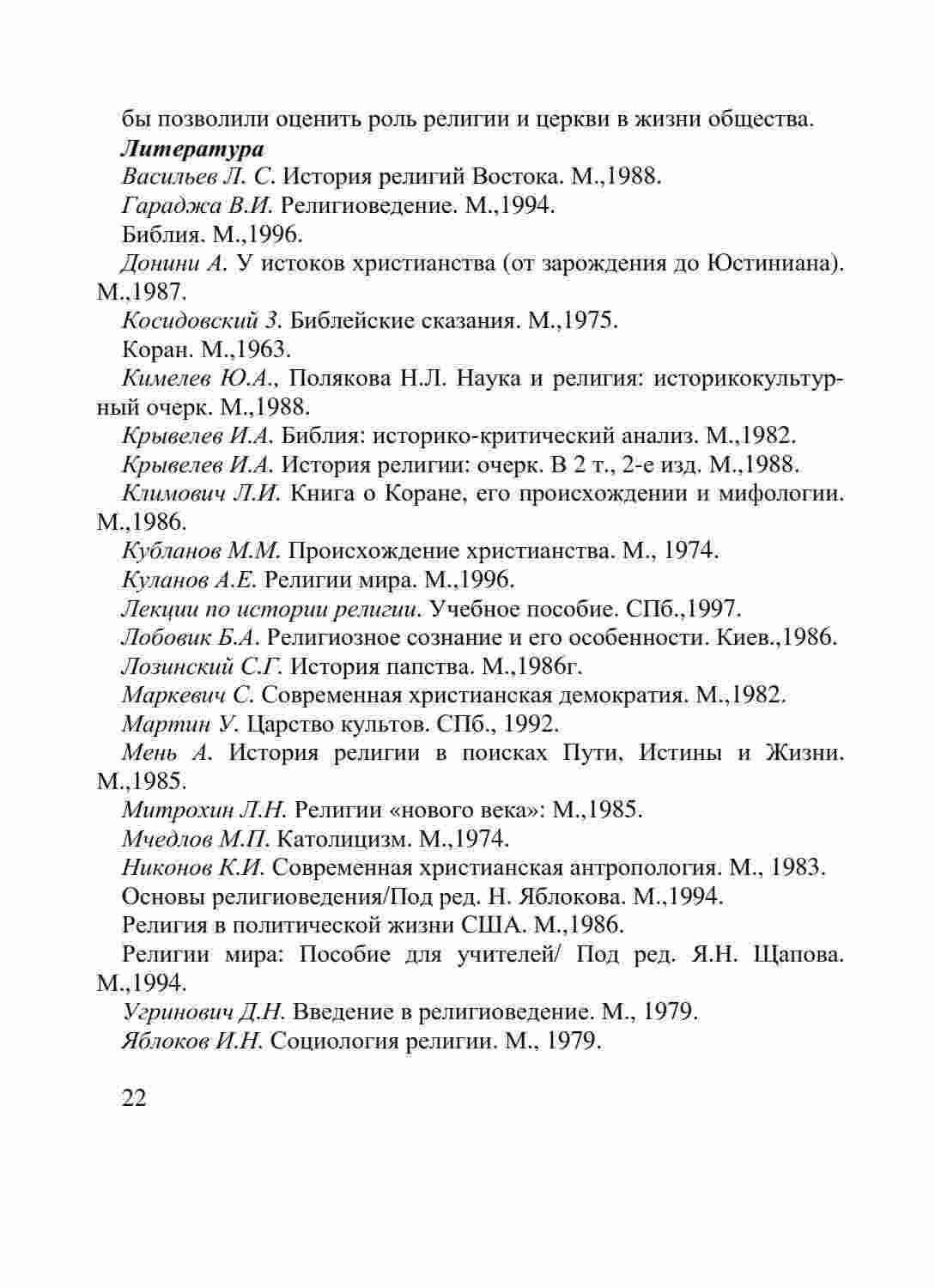 бы позволили оценить роль религии и церкви в жизни общества.

Литература

Васильев Л. С. История религий Востока. М.,1988.

Гараджа В.И. Религиоведение. М.,1994.

Библия. М.,1996.

Донини А. У истоков христианства (от зарождения до Юстиниана). М.,1987.

Косидовский З. Библейские сказания. М.,1975.

Коран. М.,1963.

Кимелев Ю.А., Полякова Н.Л. Наука и религия: историкокультурный очерк. М.,1988.

Крывелев И.А. Библия: историко-критический анализ. М.,1982.

Крывелев И.А. История религии: очерк. В 2 т., 2-е изд. М.,1988.

Климович Л.И. Книга о Коране, его происхождении и мифологии. М.,1986.

Кубланов М.М. Происхождение христианства. М., 1974.

Куланов А.Е. Религии мира. М.,1996.

Лекции по истории религии. Учебное пособие. СПб.,1997.

Лобовик Б.А. Религиозное сознание и его особенности. Киев.,1986.

Лозинский С.Г. История папства. М.,1986г.

Маркевич С. Современная христианская демократия. М.,1982.

Мартин У. Царство культов. СПб., 1992.

Мень А. История религии в поисках Пути, Истины и Жизни. М.,1985.

Митрохин Л.Н. Религии «нового века»: М.,1985.

Мчедлов М.П. Католицизм. М.,1974.

Никонов К.И. Современная христианская антропология. М., 1983.

Основы религиоведения/Под ред. Н. Яблокова. М.,1994.

Религия в политической жизни США. М.,1986.

Религии мира: Пособие для учителей/ Под ред. Я.Н. Щапова. М.,1994.

Угринович Д.Н. Введение в религиоведение. М., 1979.

Яблоков И.Н. Социология религии. М., 1979.

22